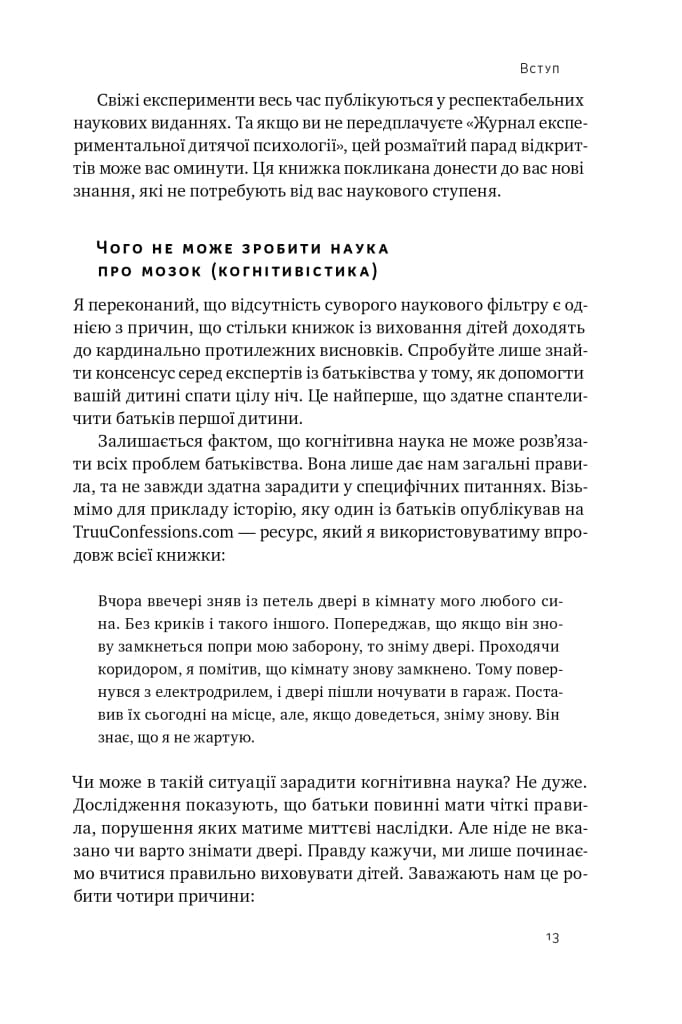 Вступ

Свіжі експерименти весь час публікуються у респектабельних наукових виданнях. Та якщо ви не передплачуєте «Журнал експериментальної дитячої психології», цей розмаїтий парад відкриттів може вас оминути. Ця книжка покликана донести до вас нові знання, які не потребують від вас наукового ступеня.

Чого не може зробити наука про мозок (когнітивістика)

Я переконаний, що відсутність суворого наукового фільтру є однією з причин, що стільки книжок із виховання дітей доходять до кардинально протилежних висновків. Спробуйте лише знайти консенсус серед експертів із батьківства у тому, як допомогти вашій дитині спати цілу ніч. Це найперше, що здатне спантеличити батьків першої дитини.

Залишається фактом, що когнітивна наука не може розв'язати всіх проблем батьківства. Вона лише дає нам загальні правила, та не завжди здатна зарадити у специфічних питаннях. Візьмімо для прикладу історію, яку один із батьків опублікував на TruuConfessions.com — ресурс, який я використовуватиму впродовж всієї книжки:

Вчора ввечері зняв із петель двері в кімнату мого любого сина. Без криків і такого іншого. Попереджав, що якщо він знову замкнеться попри мою заборону, то зніму двері. Проходячи коридором, я помітив, що кімнату знову замкнено. Тому повернувся з електродрилем, і двері пішли ночувати в гараж. Поставив їх сьогодні на місце, але, якщо доведеться, зніму знову. Він знає, що я не жартую.

Чи може в такій ситуації зарадити когнітивна наука? Не дуже. Дослідження показують, що батьки повинні мати чіткі правила, порушення яких матиме миттєві наслідки. Але ніде не вказано чи варто знімати двері. Правду кажучи, ми лише починаємо вчитися правильно виховувати дітей. Заважають нам це робити чотири причини:

13